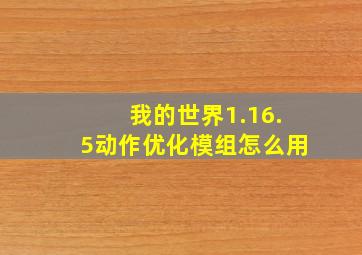 我的世界1.16.5动作优化模组怎么用